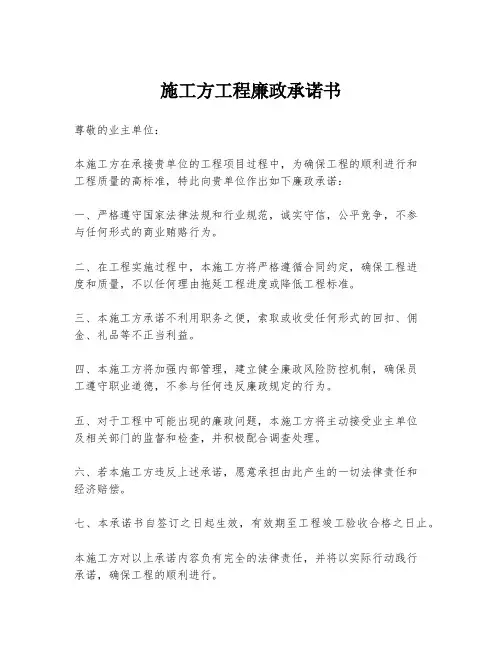 施工方工程廉政承诺书

尊敬的业主单位：

本施工方在承接贵单位的工程项目过程中，为确保工程的顺利进行和工程质量的高标准，特此向贵单位作出如下廉政承诺：

一、严格遵守国家法律法规和行业规范，诚实守信，公平竞争，不参与任何形式的商业贿赂行为。

二、在工程实施过程中，本施工方将严格遵循合同约定，确保工程进度和质量，不以任何理由拖延工程进度或降低工程标准。

三、本施工方承诺不利用职务之便，索取或收受任何形式的回扣、佣金、礼品等不正当利益。

四、本施工方将加强内部管理，建立健全廉政风险防控机制，确保员工遵守职业道德，不参与任何违反廉政规定的行为。

五、对于工程中可能出现的廉政问题，本施工方将主动接受业主单位及相关部门的监督和检查，并积极配合调查处理。

六、若本施工方违反上述承诺，愿意承担由此产生的一切法律责任和经济赔偿。

七、本承诺书自签订之日起生效，有效期至工程竣工验收合格之日止。

本施工方对以上承诺内容负有完全的法律责任，并将以实际行动践行承诺，确保工程的顺利进行。